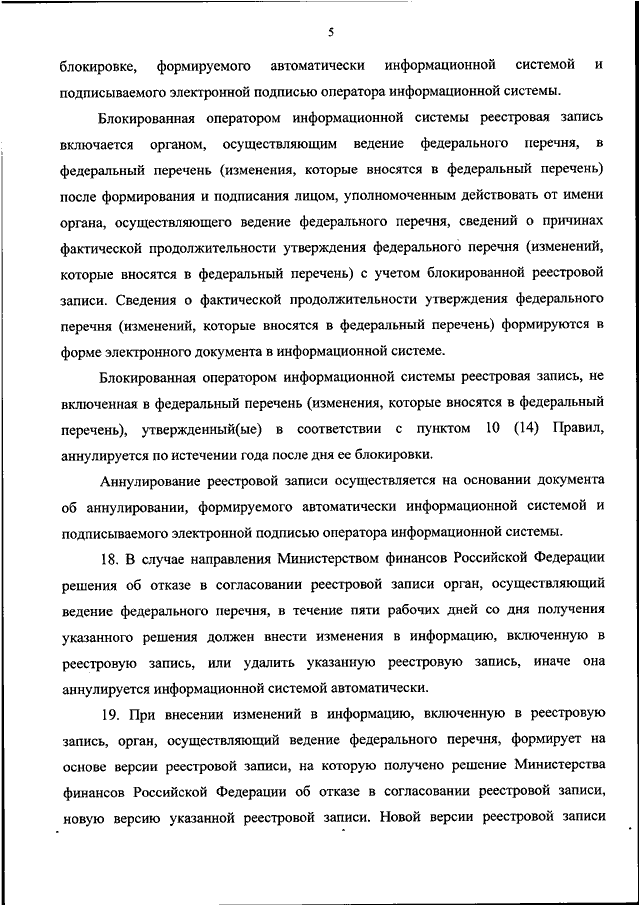 5

блокировке, формируемого автоматически информационной системой и подписываемого электронной подписью оператора информационной системы.

Блокированная оператором информационной системы реестровая запись включается органом, осуществляющим ведение федерального перечня, в федеральный перечень (изменения, которые вносятся в федеральный перечень) после формирования и подписания лицом, уполномоченным действовать от имени органа, осуществляющего ведение федерального перечня, сведений о причинах фактической продолжительности утверждения федерального перечня (изменений, которые вносятся в федеральный перечень) с учетом блокированной реестровой записи. Сведения о фактической продолжительности утверждения федерального перечня (изменений, которые вносятся в федеральный перечень) формируются в форме электронного документа в информационной системе.

Блокированная оператором информационной системы реестровая запись, не включенная в федеральный перечень (изменения, которые вносятся в федеральный перечень), утвержденный(ые) в соответствии с пунктом 10 (14) Правил, аннулируется по истечении года после дня ее блокировки.

Аннулирование реестровой записи осуществляется на основании документа об аннулировании, формируемого автоматически информационной системой и подписываемого электронной подписью оператора информационной системы.

18. В случае направления Министерством финансов Российской Федерации решения об отказе в согласовании реестровой записи орган, осуществляющий ведение федерального перечня, в течение пяти рабочих дней со дня получения указанного решения должен внести изменения в информацию, включенную в реестровую запись, или удалить указанную реестровую запись, иначе она аннулируется информационной системой автоматически.

19. При внесении изменений в информацию, включенную в реестровую запись, орган, осуществляющий ведение федерального перечня, формирует на основе версии реестровой записи, на которую получено решение Министерства финансов Российской Федерации об отказе в согласовании реестровой записи, новую версию указанной реестровой записи. Новой версии реестровой записи